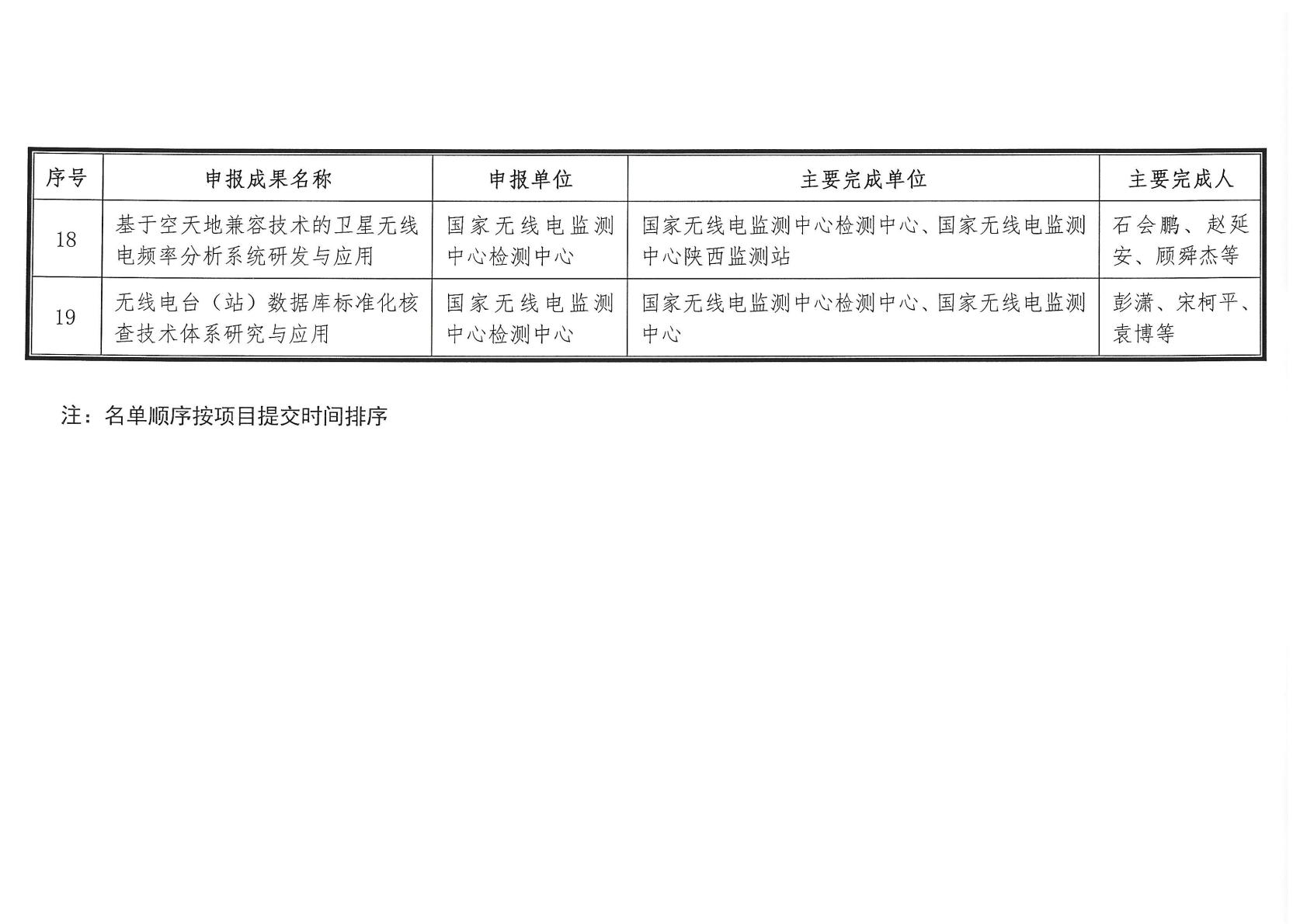 | 序号 | 申报成果名称 | 申报单位 | 主要完成单位 | 主要完成人 |
|---|---|---|---|---|
| 18 | 基于空天地兼容技术的卫星无线电频率分析系统研发与应用 | 国家无线电监测中心检测中心 | 国家无线电监测中心检测中心、国家无线电监测中心陕西监测站 | 石会鹏、赵延安、顾舜杰等 |
| 19 | 无线电台（站）数据库标准化核查技术体系研究与应用 | 国家无线电监测中心检测中心 | 国家无线电监测中心检测中心、国家无线电监测中心 | 彭潇、宋柯平、袁博等 |

注：名单顺序按项目提交时间排序